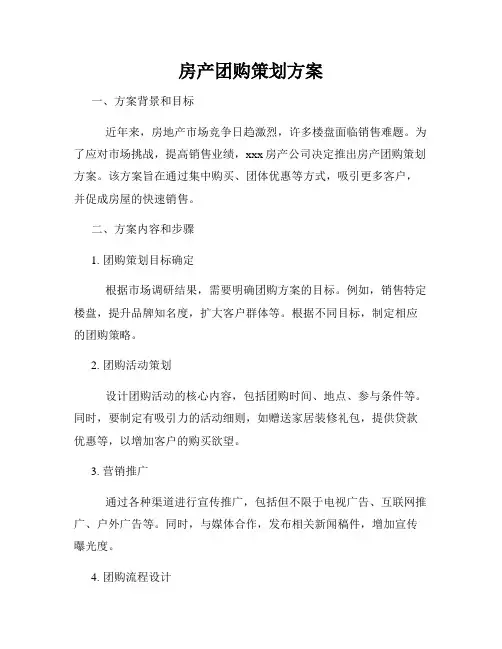 房产团购策划方案

一、方案背景和目标

近年来，房地产市场竞争日趋激烈，许多楼盘面临销售难题。为了应对市场挑战，提高销售业绩，xxx 房产公司决定推出房产团购策划方案。该方案旨在通过集中购买、团体优惠等方式，吸引更多客户，并促成房屋的快速销售。

二、方案内容和步骤

1. 团购策划目标确定

根据市场调研结果，需要明确团购方案的目标。例如，销售特定楼盘，提升品牌知名度，扩大客户群体等。根据不同目标，制定相应的团购策略。

2. 团购活动策划

设计团购活动的核心内容，包括团购时间、地点、参与条件等。同时，要制定有吸引力的活动细则，如赠送家居装修礼包，提供贷款优惠等，以增加客户的购买欲望。

3. 营销推广

通过各种渠道进行宣传推广，包括但不限于电视广告、互联网推广、户外广告等。同时，与媒体合作，发布相关新闻稿件，增加宣传曝光度。

4. 团购流程设计